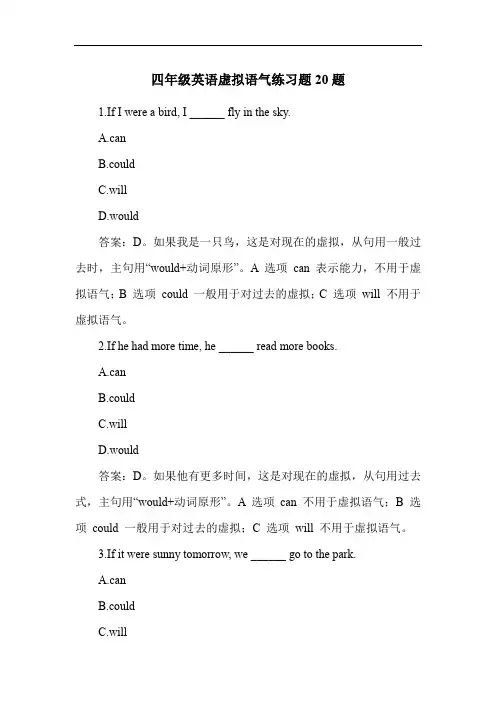 四年级英语虚拟语气练习题 20 题

1.If I were a bird, I ______ fly in the sky.

A.can

B.could

C.will

D.would

答案：D。如果我是一只鸟，这是对现在的虚拟，从句用一般过去时，主句用“would+动词原形”。A 选项 can 表示能力，不用于虚拟语气；B 选项 could 一般用于对过去的虚拟；C 选项 will 不用于虚拟语气。

2.If he had more time, he ______ read more books.

A.can

B.could

C.will

D.would

答案：D。如果他有更多时间，这是对现在的虚拟，从句用过去式，主句用“would+动词原形”。A 选项 can 不用于虚拟语气；B 选项 could 一般用于对过去的虚拟；C 选项 will 不用于虚拟语气。

3.If it were sunny tomorrow, we ______ go to the park.

A.can

B.could

C.will